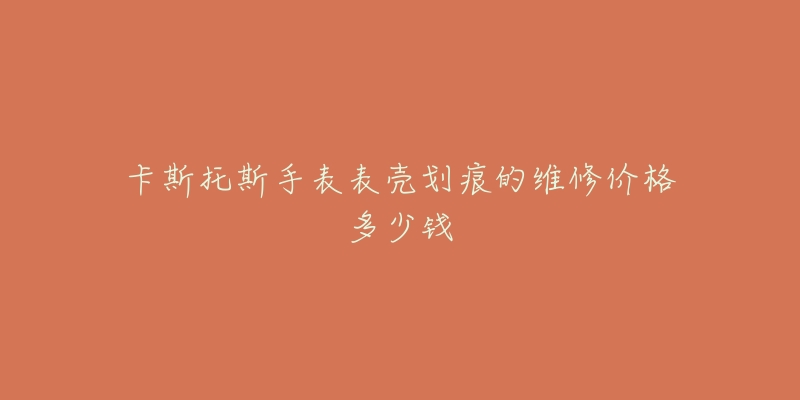 卡斯托斯手表表壳划痕的维修价格多少钱